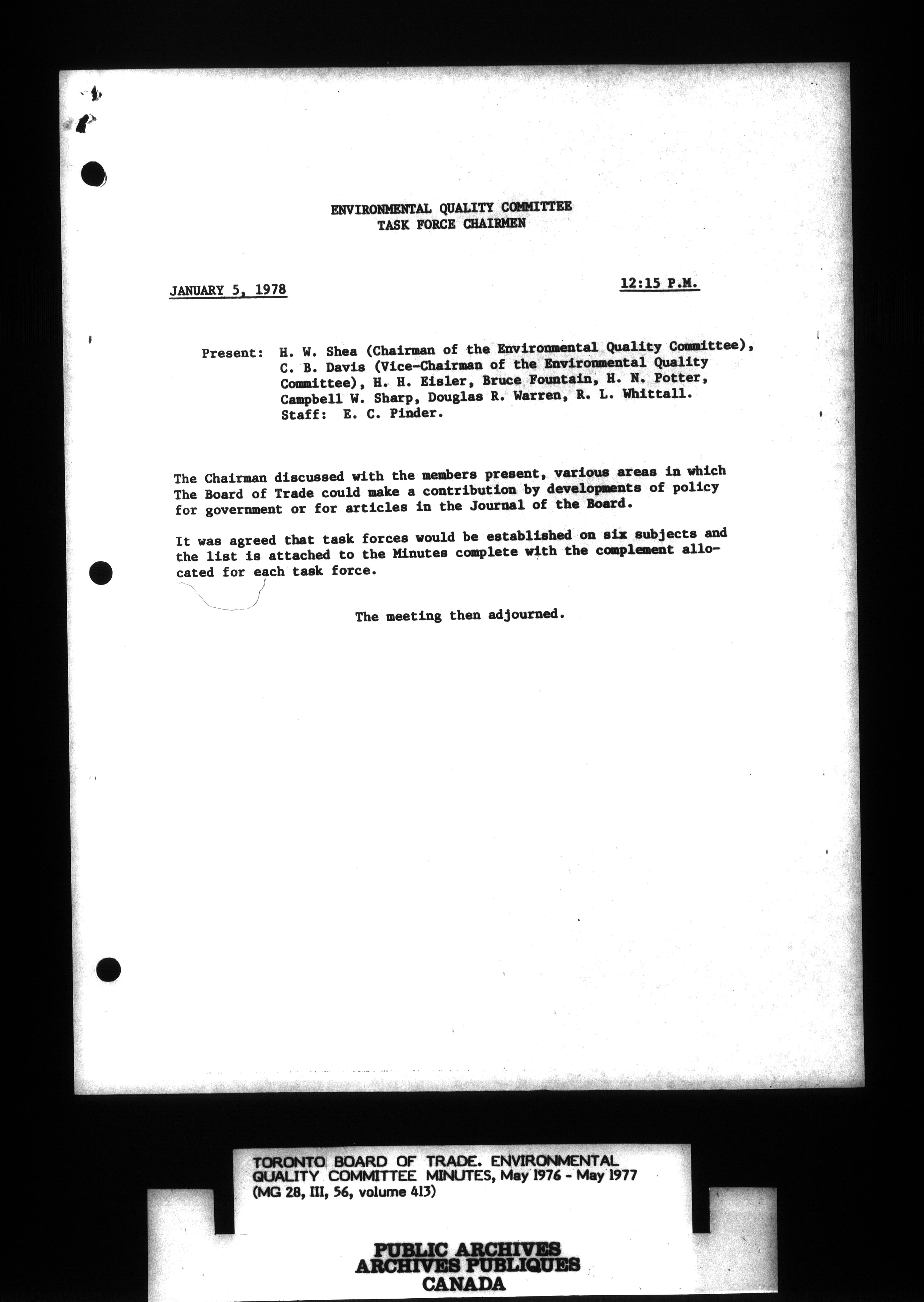 ENVIRONMENTAL QUALITY COMMITTEE
TASK FORCE CHAIRMEN

JANUARY 5, 1978

12:15 P.M.

Present: H. W. Shea (Chairman of the Environmental Quality Committee), C. B. Davis (Vice-Chairman of the Environmental Quality Committee), H. H. Eisler, Bruce Fountain, H. N. Potter, Campbell W. Sharp, Douglas R. Warren, R. L. Whittall.
Staff: E. C. Pinder.

The Chairman discussed with the members present, various areas in which The Board of Trade could make a contribution by developments of policy for government or for articles in the Journal of the Board.

It was agreed that task forces would be established on six subjects and the list is attached to the Minutes complete with the complement allocated for each task force.

The meeting then adjourned.

TORONTO BOARD OF TRADE. ENVIRONMENTAL QUALITY COMMITTEE MINUTES, May 1976 - May 1977
(MG 28, III, 56, volume 413)

PUBLIC ARCHIVES
ARCHIVES PUBLIQUES
CANADA